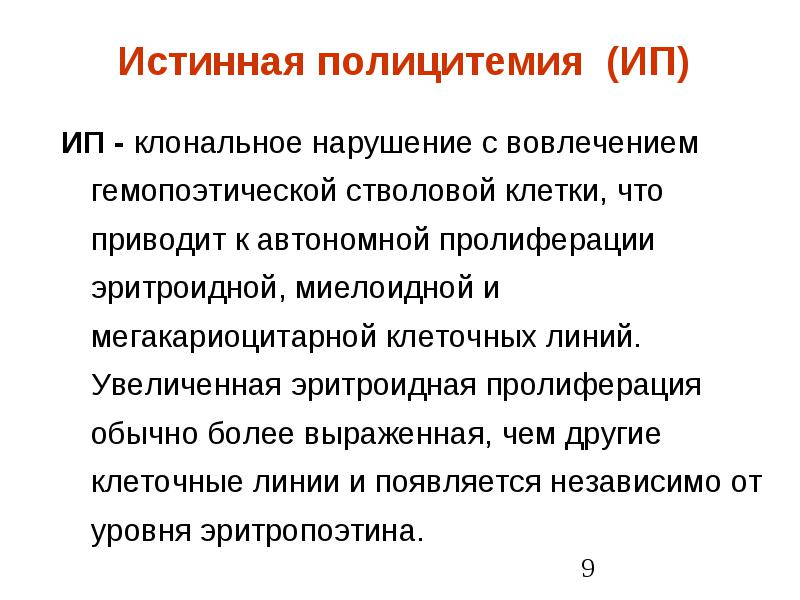 Истинная полицитемия (ИП)

ИП - клональное нарушение с вовлечением гемопоэтической стволовой клетки, что приводит к автономной пролиферации эритроидной, миелоидной и мегакариоцитарной клеточных линий. Увеличенная эритроидная пролиферация обычно более выраженная, чем другие клеточные линии и появляется независимо от уровня эритропоэтина.

9